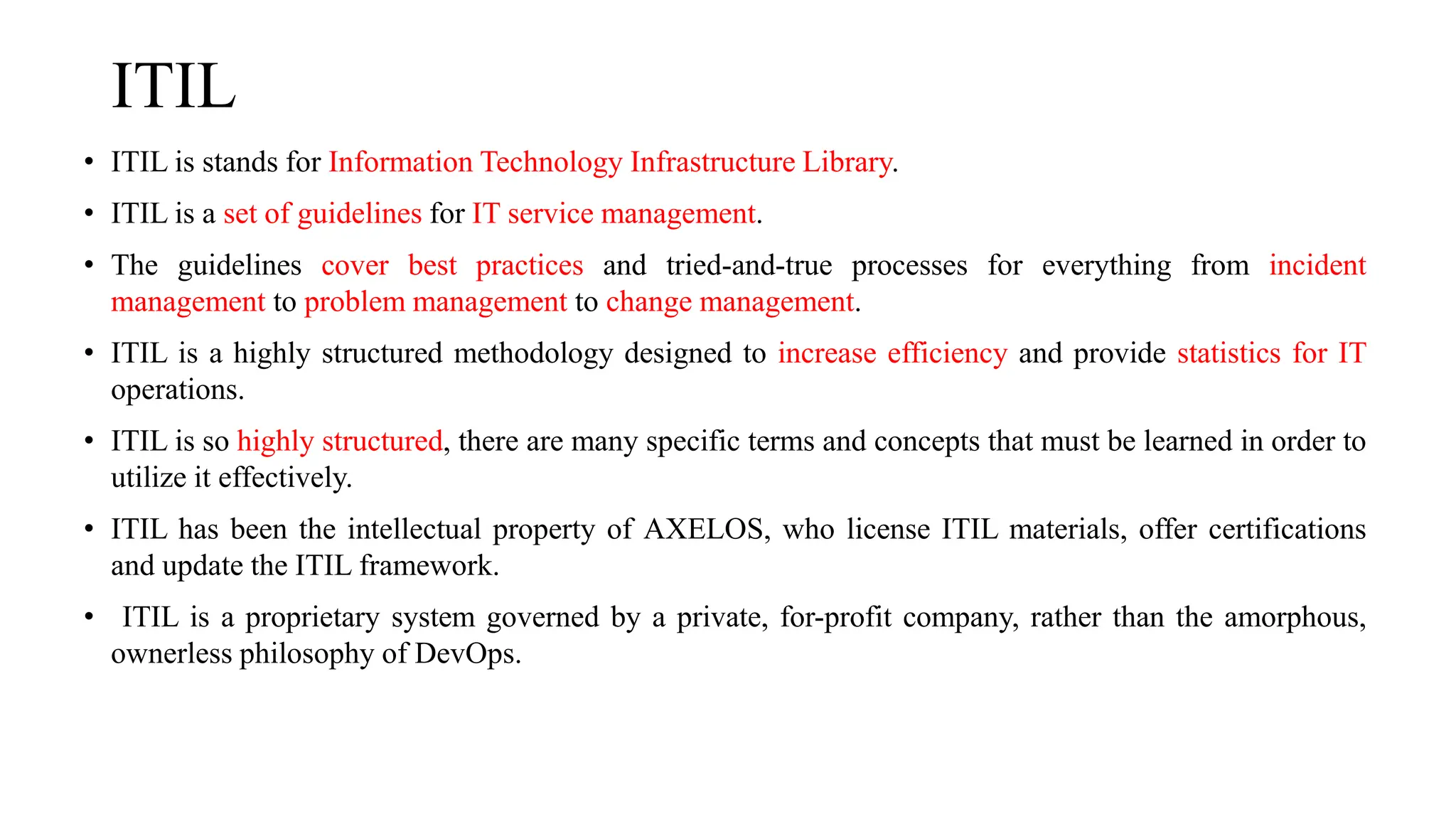 ITIL

• ITIL is stands for Information Technology Infrastructure Library.

• ITIL is a set of guidelines for IT service management.

• The guidelines cover best practices and tried-and-true processes for everything from incident management to problem management to change management.

• ITIL is a highly structured methodology designed to increase efficiency and provide statistics for IT operations.

• ITIL is so highly structured, there are many specific terms and concepts that must be learned in order to utilize it effectively.

• ITIL has been the intellectual property of AXELOS, who license ITIL materials, offer certifications and update the ITIL framework.

• ITIL is a proprietary system governed by a private, for-profit company, rather than the amorphous, ownerless philosophy of DevOps.